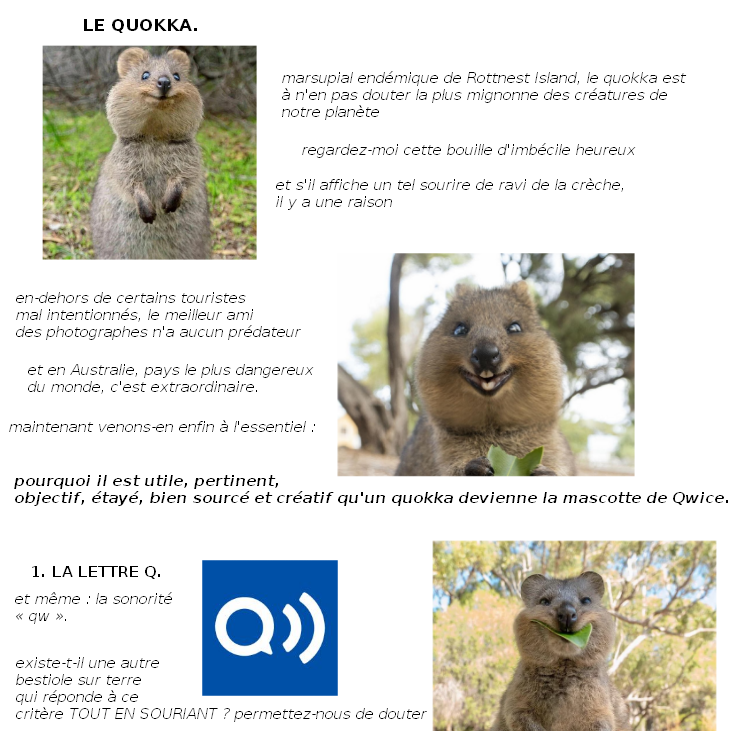 LE QUOKKA.

marsupial endémique de Rottnest Island, le quokka est à n'en pas douter la plus mignonne des créatures de notre planète

regardez-moi cette bouille d'imbécile heureux

et s'il affiche un tel sourire de ravi de la crèche, il y a une raison

en-dehors de certains touristes mal intentionnés, le meilleur ami des photographes n'a aucun prédateur

et en Australie, pays le plus dangereux du monde, c'est extraordinaire.

maintenant venons-en enfin à l'essentiel :

pourquoi il est utile, pertinent, objectif, étayé, bien sourcé et créatif qu'un quokka devienne la mascotte de Qwice.

1. LA LETTRE Q.

et même : la sonorité « qw ».

existe-t-il une autre bestiole sur terre qui réponde à ce critère TOUT EN SOURIANT ? permettez-nous de douter